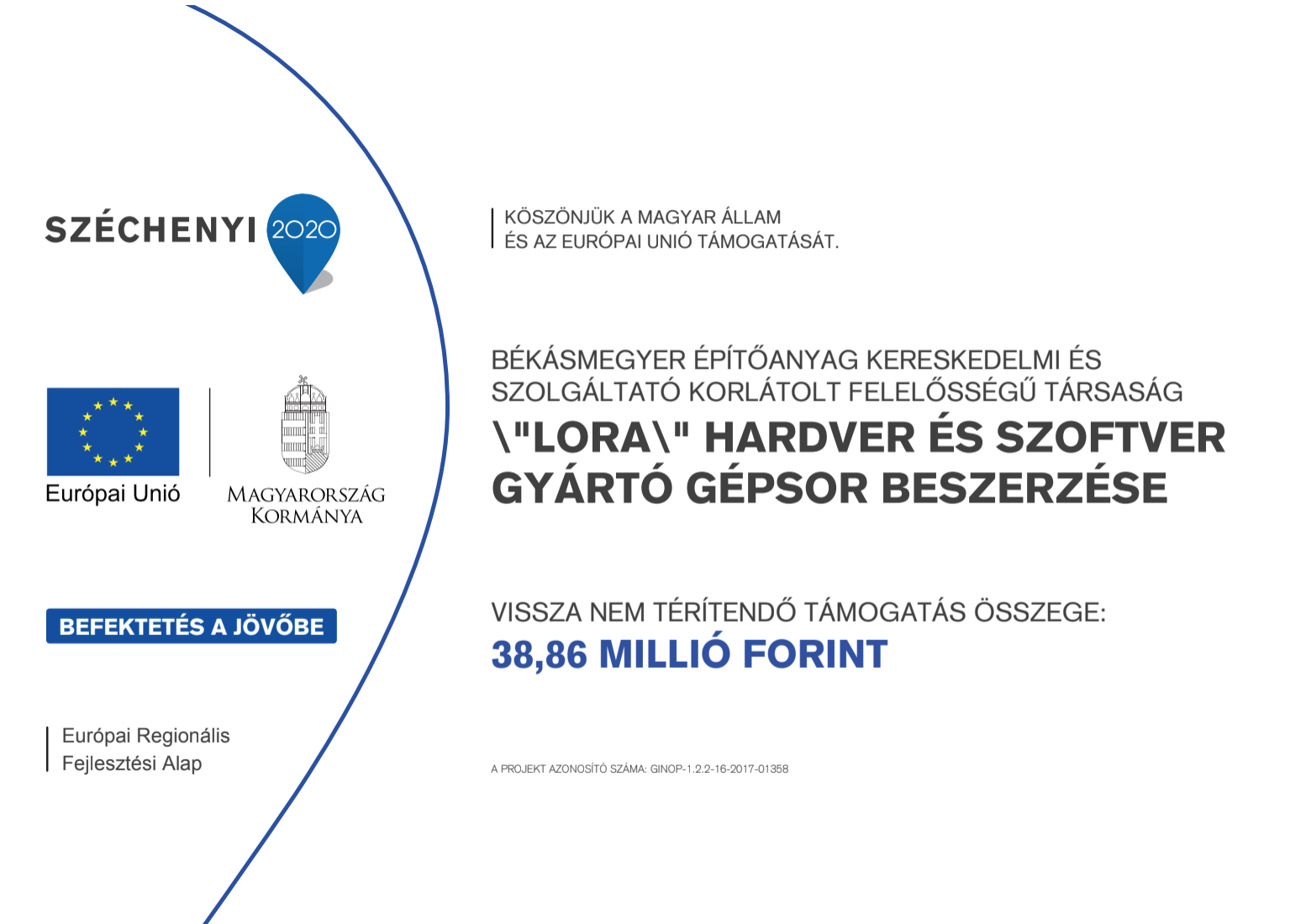 SZÉCHENYI 2020

Európai Unió

MAGYARORSZÁG KORMÁNYA

BEFEKTETÉS A JÖVŐBE

Európai Regionális Fejlesztési Alap

KÖSZÖNJÜK A MAGYAR ÁLLAM ÉS AZ EURÓPAI UNIÓ TÁMOGATÁSÁT.

BÉKÁSMEGYER ÉPÍTŐANYAG KERESKEDELMI ÉS SZOLGÁLTATÓ KORLÁTOLT FELELŐSSÉGŰ TÁRSASÁG

\"LORA\" HARDVER ÉS SZOFTVER GYÁRTÓ GÉPSOR BESZERZÉSE

VISSZA NEM TÉRÍTENDŐ TÁMOGATÁS ÖSSZEGE:

38,86 MILLIÓ FORINT

A PROJEKT AZONOSÍTÓ SZÁMA: GINOP-1.2.2-16-2017-01358